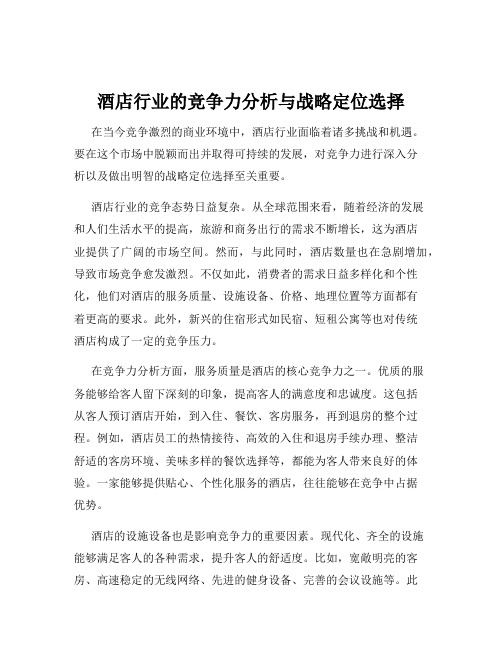 酒店行业的竞争力分析与战略定位选择

在当今竞争激烈的商业环境中，酒店行业面临着诸多挑战和机遇。要在这个市场中脱颖而出并取得可持续的发展，对竞争力进行深入分析以及做出明智的战略定位选择至关重要。

酒店行业的竞争态势日益复杂。从全球范围来看，随着经济的发展和人们生活水平的提高，旅游和商务出行的需求不断增长，这为酒店业提供了广阔的市场空间。然而，与此同时，酒店数量也在急剧增加，导致市场竞争愈发激烈。不仅如此，消费者的需求日益多样化和个性化，他们对酒店的服务质量、设施设备、价格、地理位置等方面都有着更高的要求。此外，新兴的住宿形式如民宿、短租公寓等也对传统酒店构成了一定的竞争压力。

在竞争力分析方面，服务质量是酒店的核心竞争力之一。优质的服务能够给客人留下深刻的印象，提高客人的满意度和忠诚度。这包括从客人预订酒店开始，到入住、餐饮、客房服务，再到退房的整个过程。例如，酒店员工的热情接待、高效的入住和退房手续办理、整洁舒适的客房环境、美味多样的餐饮选择等，都能为客人带来良好的体验。一家能够提供贴心、个性化服务的酒店，往往能够在竞争中占据优势。

酒店的设施设备也是影响竞争力的重要因素。现代化、齐全的设施能够满足客人的各种需求，提升客人的舒适度。比如，宽敞明亮的客房、高速稳定的无线网络、先进的健身设备、完善的会议设施等。此